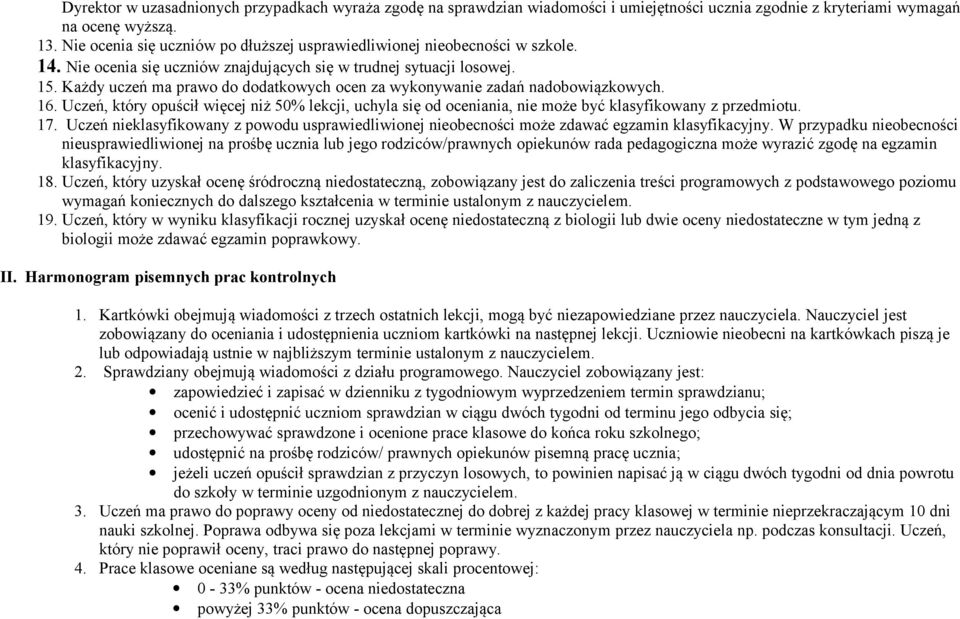 Dyrektor w uzasadnionych przypadkach wyraża zgodę na sprawdzian wiadomości i umiejętności ucznia zgodnie z kryteriami wymagań na ocenę wyższą.
13. Nie ocenia się uczniów po dłuższej usprawiedliwionej nieobecności w szkole.
14. Nie ocenia się uczniów znajdujących się w trudnej sytuacji losowej.
15. Każdy uczeń ma prawo do dodatkowych ocen za wykonywanie zadań nadobowiązkowych.
16. Uczeń, który opuścił więcej niż 50% lekcji, uchyla się od oceniania, nie może być klasyfikowany z przedmiotu.
17. Uczeń nieklasyfikowany z powodu usprawiedliwionej nieobecności może zdawać egzamin klasyfikacyjny. W przypadku nieobecności nieusprawiedliwionej na prośbę ucznia lub jego rodziców/prawnych opiekunów rada pedagogiczna może wyrazić zgodę na egzamin klasyfikacyjny.
18. Uczeń, który uzyskał ocenę śródroczną niedostateczną, zobowiązany jest do zaliczenia treści programowych z podstawowego poziomu wymagań koniecznych do dalszego kształcenia w terminie ustalonym z nauczycielem.
19. Uczeń, który w wyniku klasyfikacji rocznej uzyskał ocenę niedostateczną z biologii lub dwie oceny niedostateczne w tym jedną z biologii może zdawać egzamin poprawkowy.

II. Harmonogram pisemnych prac kontrolnych

1. Kartkówki obejmują wiadomości z trzech ostatnich lekcji, mogą być niezapowiedziane przez nauczyciela. Nauczyciel jest zobowiązany do oceniania i udostępnienia uczniom kartkówki na następnej lekcji. Uczniowie nieobecni na kartkówkach piszą je lub odpowiadają ustnie w najbliższym terminie ustalonym z nauczycielem.
2. Sprawdziany obejmują wiadomości z działu programowego. Nauczyciel zobowiązany jest:
• zapowiedzieć i zapisać w dzienniku z tygodniowym wyprzedzeniem termin sprawdzianu;
• ocenić i udostępnić uczniom sprawdzian w ciągu dwóch tygodni od terminu jego odbycia się;
• przechowywać sprawdzone i ocenione prace klasowe do końca roku szkolnego;
• udostępnić na prośbę rodziców/ prawnych opiekunów pisemną pracę ucznia;
• jeżeli uczeń opuścił sprawdzian z przyczyn losowych, to powinien napisać ją w ciągu dwóch tygodni od dnia powrotu do szkoły w terminie uzgodnionym z nauczycielem.
3. Uczeń ma prawo do poprawy oceny od niedostatecznej do dobrej z każdej pracy klasowej w terminie nieprzekraczającym 10 dni nauki szkolnej. Poprawa odbywa się poza lekcjami w terminie wyznaczonym przez nauczyciela np. podczas konsultacji. Uczeń, który nie poprawił oceny, traci prawo do następnej poprawy.
4. Prace klasowe oceniane są według następującej skali procentowej:
• 0 - 33% punktów - ocena niedostateczna
• powyżej 33% punktów - ocena dopuszczająca